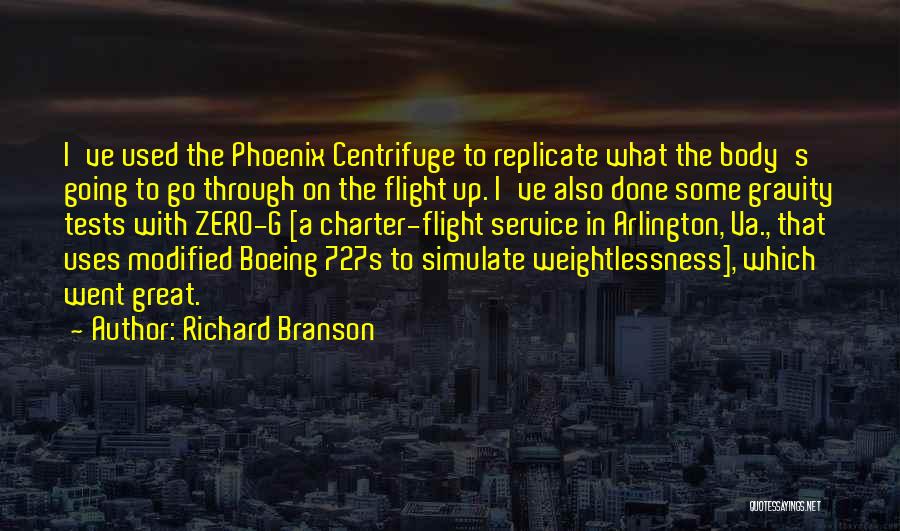 I ve used the Phoenix Centrifuge to replicate what the body s going to go through on the flight up. I ve also done some gravity tests with ZERO-G [a charter-flight service in Arlington, Va., that uses modified Boeing 727s to simulate weightlessness], which went great.

- Author: Richard Branson

QUOTESSAYINGS.NET